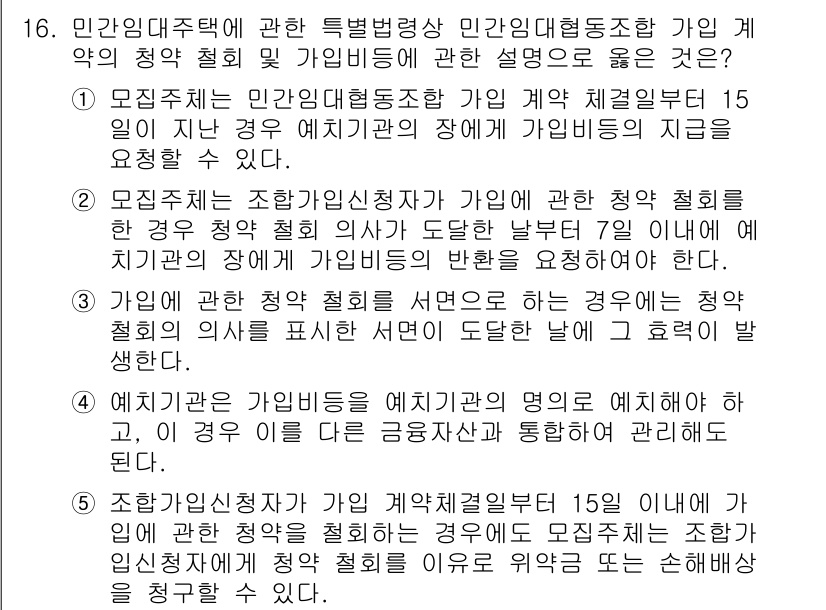 16. 민간임대주택에 관한 특별법령상 민간임대협동조합 가입 계약의 청약 철회 및 가입비등에 관한 설명으로 옳은 것은?

① 모집주체는 민간임대협동조합 가입 계약 체결일부터 15일이 지난 경우 예치기관의 장에게 가입비등의 지급을 요청할 수 있다.

② 모집주체는 조합가입신청자가 가입에 관한 청약 철회를 한 경우 청약 철회 의사가 도달한 날부터 7일 이내에 예치기관의 장에게 가입비등의 반환을 요청하여야 한다.

③ 가입에 관한 청약 철회를 서면으로 하는 경우에는 청약 철회의 의사를 표시한 서면이 도달한 날에 그 효력이 발생한다.

④ 예치기관은 가입비등을 예치기관의 명의로 예치해야 하고, 이 경우 이를 다른 금융자산과 통합하여 관리해도 된다.

⑤ 조합가입신청자가 가입 계약체결일부터 15일 이내에 가입에 관한 청약을 철회하는 경우에도 모집주체는 조합가입신청자에게 청약 철회를 이유로 위약금 또는 손해배상을 청구할 수 있다.